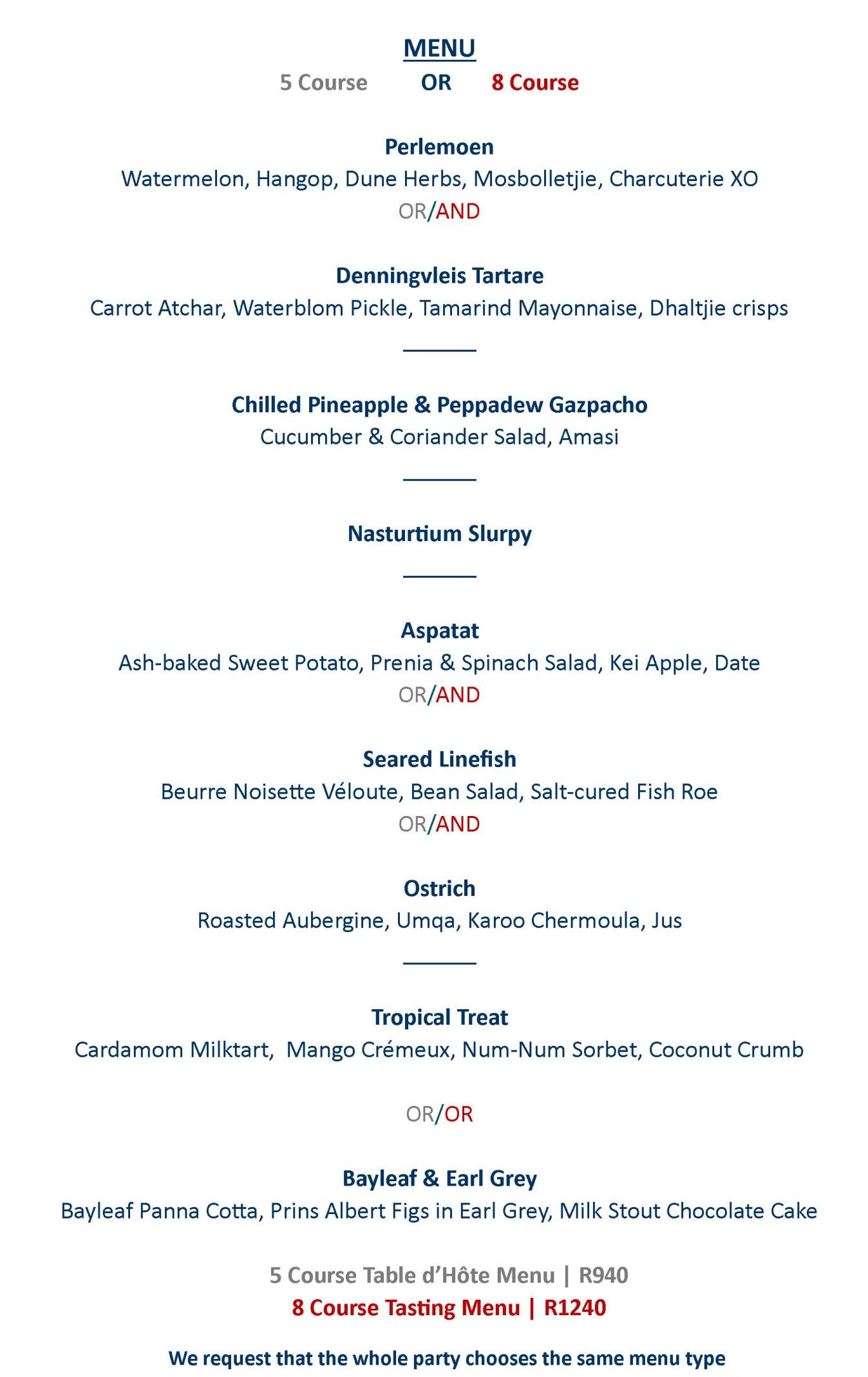 MENU

5 Course OR 8 Course

Perlemoen
Watermelon, Hangop, Dune Herbs, Mosbolletjie, Charcuterie XO
OR/AND

Denningvleis Tartare
Carrot Atchar, Waterblom Pickle, Tamarind Mayonnaise, Dhaltjie crisps

Chilled Pineapple & Peppadew Gazpacho
Cucumber & Coriander Salad, Amasi

Nasturtium Slurpy

Aspatat
Ash-baked Sweet Potato, Prenia & Spinach Salad, Kei Apple, Date
OR/AND

Seared Linefish
Beurre Noisette Véloute, Bean Salad, Salt-cured Fish Roe
OR/AND

Ostrich
Roasted Aubergine, Umqa, Karoo Chermoula, Jus

Tropical Treat
Cardamom Milktart, Mango Crémeux, Num-Num Sorbet, Coconut Crumb

OR/OR

Bayleaf & Earl Grey
Bayleaf Panna Cotta, Prins Albert Figs in Earl Grey, Milk Stout Chocolate Cake

5 Course Table d'Hôte Menu | R940
8 Course Tasting Menu | R1240

We request that the whole party chooses the same menu type